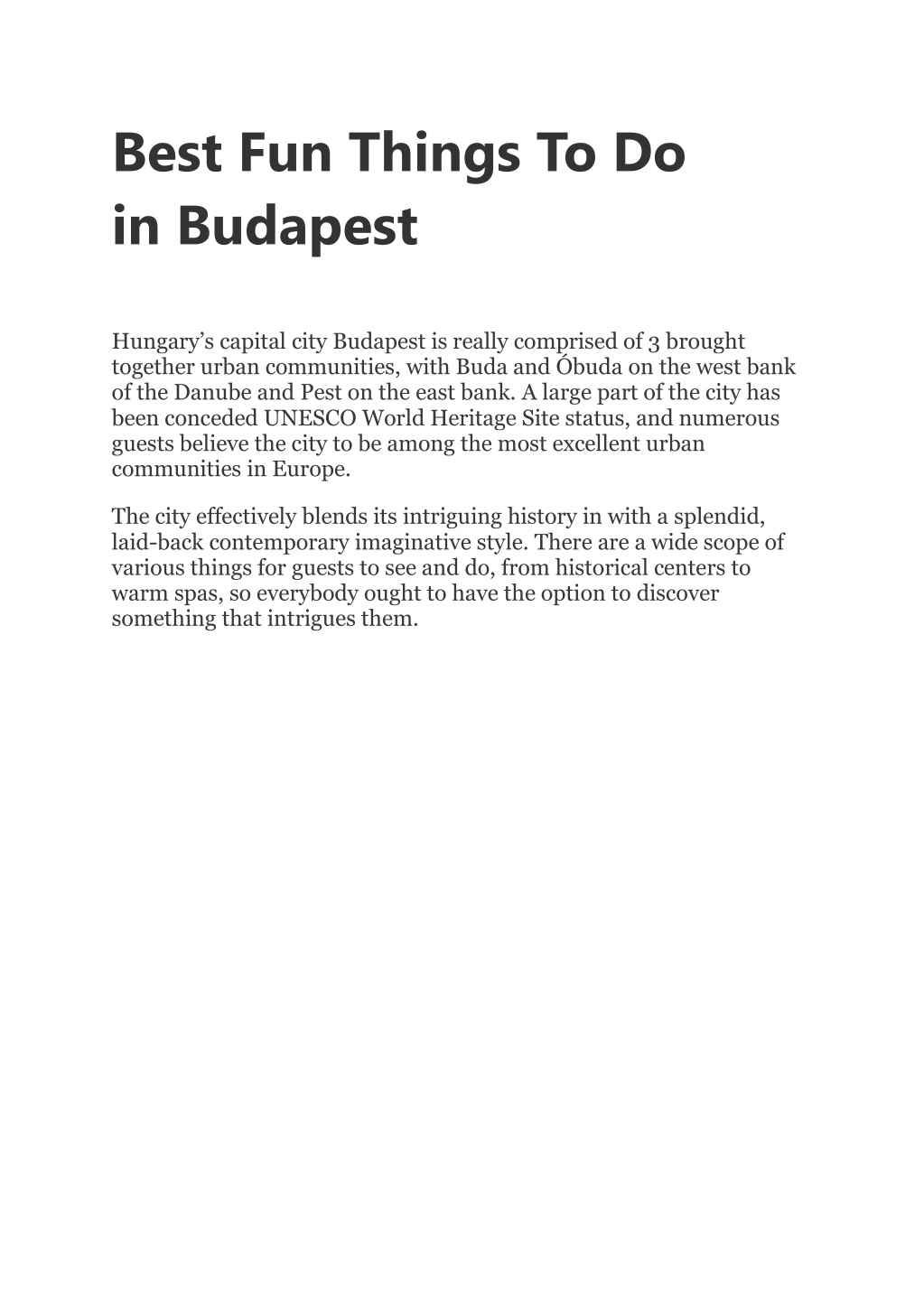 Best Fun Things To Do in Budapest

Hungary’s capital city Budapest is really comprised of 3 brought together urban communities, with Buda and Óbuda on the west bank of the Danube and Pest on the east bank. A large part of the city has been conceded UNESCO World Heritage Site status, and numerous guests believe the city to be among the most excellent urban communities in Europe.

The city effectively blends its intriguing history in with a splendid, laid-back contemporary imaginative style. There are a wide scope of various things for guests to see and do, from historical centers to warm spas, so everybody ought to have the option to discover something that intrigues them.